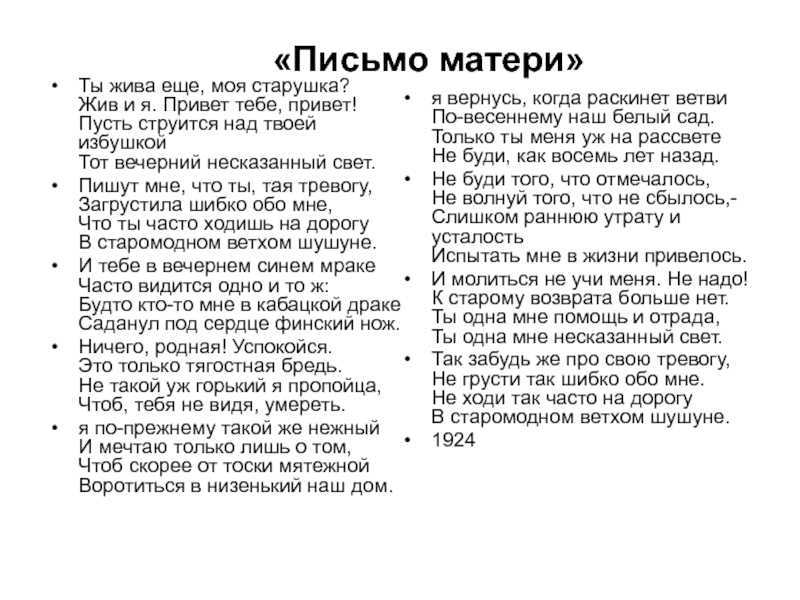 «Письмо матери»

• Ты жива еще, моя старушка?
Жив и я. Привет тебе, привет!
Пусть струится над твоей избушкой
Тот вечерний несказанный свет.

• Пишут мне, что ты, тая тревогу,
Загрустила шибко обо мне,
Что ты часто ходишь на дорогу
В старомодном ветхом шушуне.

• И тебе в вечернем синем мраке
Часто видится одно и то ж:
Будто кто-то мне в кабацкой драке
Саданул под сердце финский нож.

• Ничего, родная! Успокойся.
Это только тягостная бредь.
Не такой уж горький я пропойца,
Чтоб, тебя не видя, умереть.

• я по-прежнему такой же нежный
И мечтаю только лишь о том,
Чтоб скорее от тоски мятежной
Воротиться в низенький наш дом.

• я вернусь, когда раскинет ветви
По-весеннему наш белый сад.
Только ты меня уж на рассвете
Не буди, как восемь лет назад.

• Не буди того, что отмечалось,
Не волнуй того, что не сбылось,-
Слишком раннюю утрату и усталость
Испытать мне в жизни привелось.

• И молиться не учи меня. Не надо!
К старому возврата больше нет.
Ты одна мне помощь и отрада,
Ты одна мне несказанный свет.

• Так забудь же про свою тревогу,
Не грусти так шибко обо мне.
Не ходи так часто на дорогу
В старомодном ветхом шушуне.

• 1924